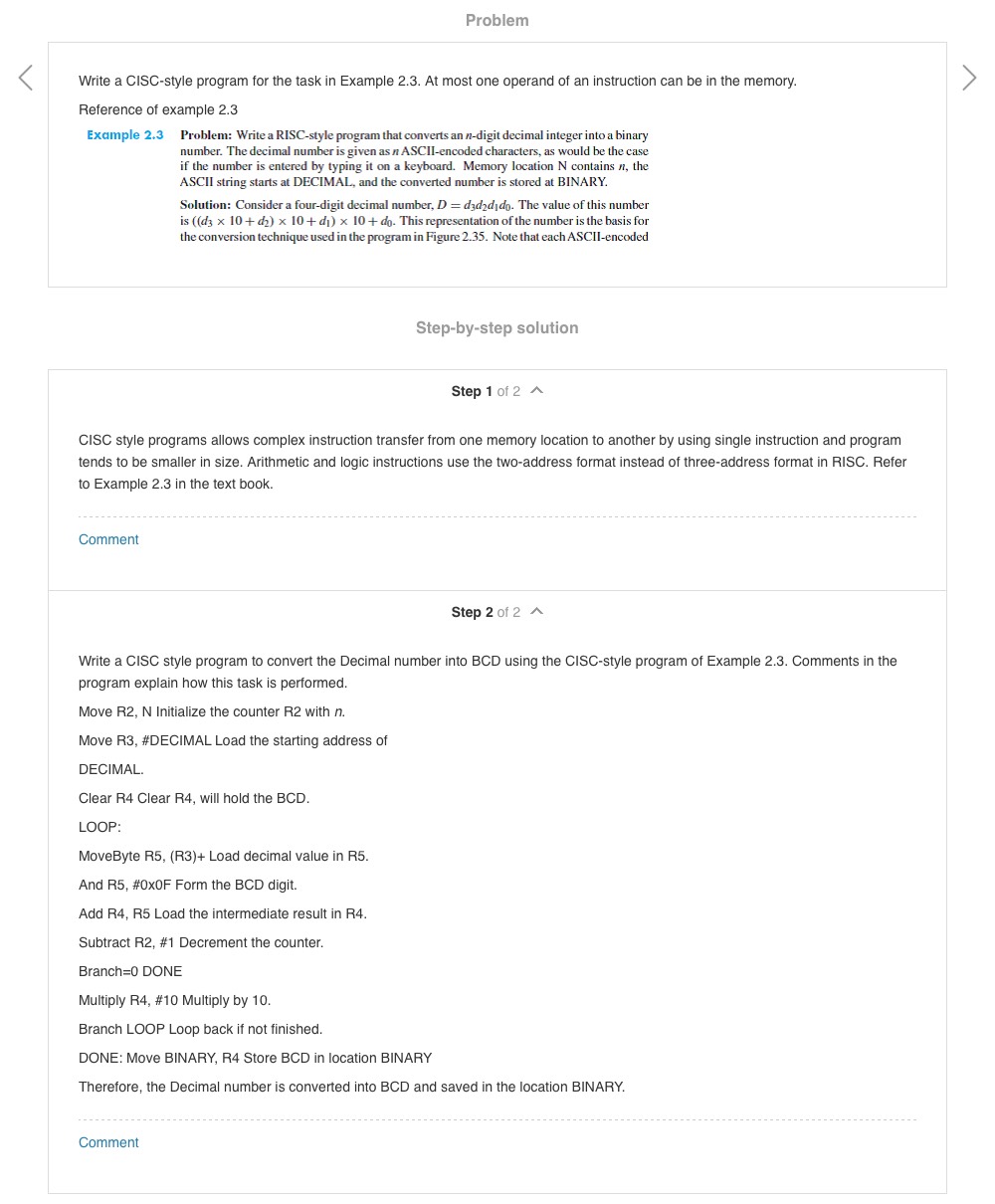 Problem

Write a CISC-style program for the task in Example 2.3. At most one operand of an instruction can be in the memory.

Reference of example 2.3

Example 2.3 Problem: Write a RISC-style program that converts an $n$-digit decimal integer into a binary number. The decimal number is given as $n$ ASCII-encoded characters, as would be the case if the number is entered by typing it on a keyboard. Memory location N contains $n$, the ASCII string starts at DECIMAL, and the converted number is stored at BINARY.

Solution: Consider a four-digit decimal number, $D = d_3d_2d_1d_0$. The value of this number is $((d_3 \times 10 + d_2) \times 10 + d_1) \times 10 + d_0$. This representation of the number is the basis for the conversion technique used in the program in Figure 2.35. Note that each ASCII-encoded

Step-by-step solution

Step 1 of 2

CISC style programs allows complex instruction transfer from one memory location to another by using single instruction and program tends to be smaller in size. Arithmetic and logic instructions use the two-address format instead of three-address format in RISC. Refer to Example 2.3 in the text book.

Comment

Step 2 of 2

Write a CISC style program to convert the Decimal number into BCD using the CISC-style program of Example 2.3. Comments in the program explain how this task is performed.

Move R2, N Initialize the counter R2 with $n$.

Move R3, #DECIMAL Load the starting address of

DECIMAL.

Clear R4 Clear R4, will hold the BCD.

LOOP:

MoveByte R5, (R3)+ Load decimal value in R5.

And R5, #0x0F Form the BCD digit.

Add R4, R5 Load the intermediate result in R4.

Subtract R2, #1 Decrement the counter.

Branch=0 DONE

Multiply R4, #10 Multiply by 10.

Branch LOOP Loop back if not finished.

DONE: Move BINARY, R4 Store BCD in location BINARY

Therefore, the Decimal number is converted into BCD and saved in the location BINARY.

Comment